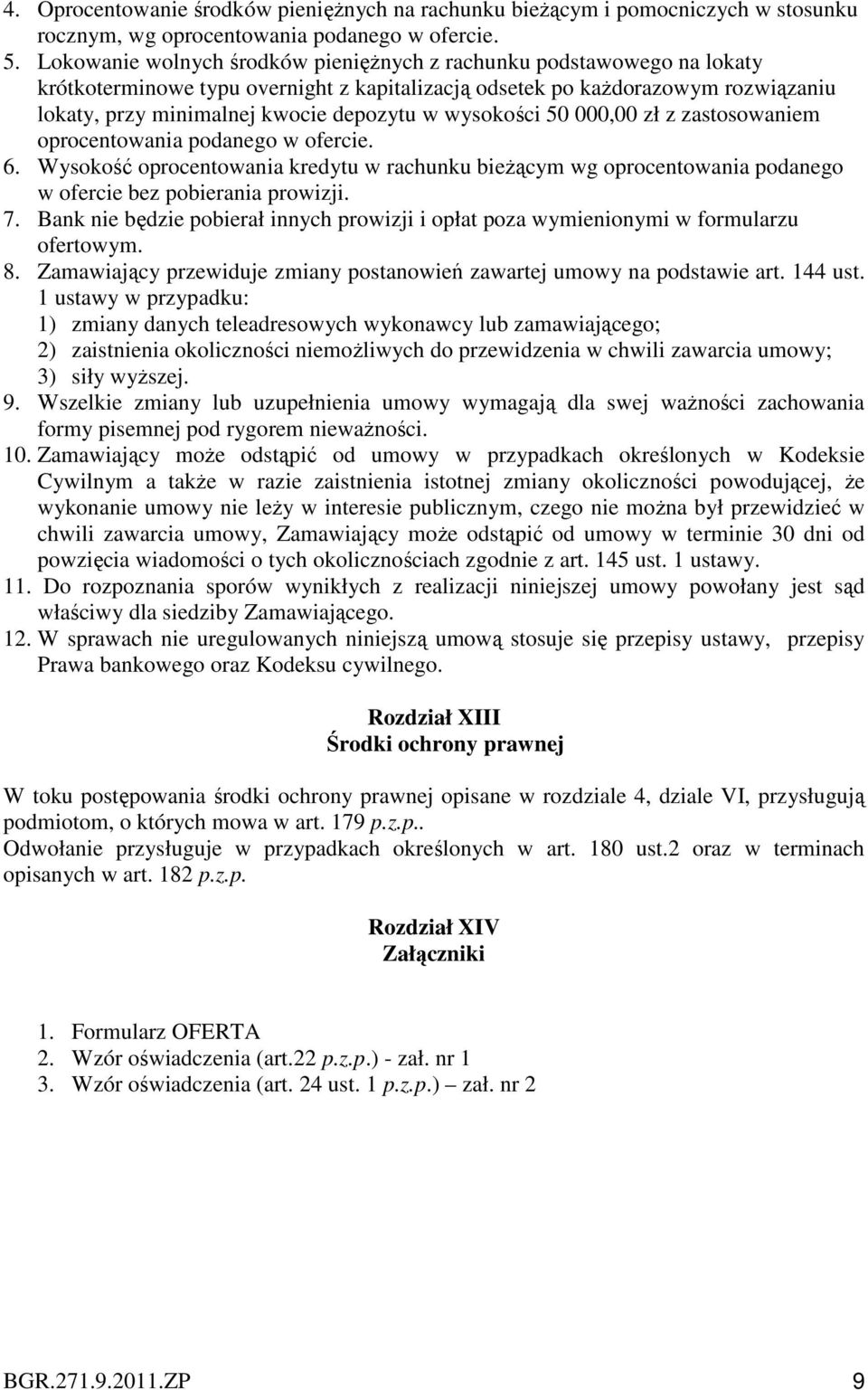 4. Oprocentowanie środków pieniężnych na rachunku bieżącym i pomocniczych w stosunku rocznym, wg oprocentowania podanego w ofercie.
5. Lokowanie wolnych środków pieniężnych z rachunku podstawowego na lokaty krótkoterminowe typu overnight z kapitalizacją odsetek po każdorazowym rozwiązaniu lokaty, przy minimalnej kwocie depozytu w wysokości 50 000,00 zł z zastosowaniem oprocentowania podanego w ofercie.
6. Wysokość oprocentowania kredytu w rachunku bieżącym wg oprocentowania podanego w ofercie bez pobierania prowizji.
7. Bank nie będzie pobierał innych prowizji i opłat poza wymienionymi w formularzu ofertowym.
8. Zamawiający przewiduje zmiany postanowień zawartej umowy na podstawie art. 144 ust. 1 ustawy w przypadku:
1) zmiany danych teleadresowych wykonawcy lub zamawiającego;
2) zaistnienia okoliczności niemożliwych do przewidzenia w chwili zawarcia umowy;
3) siły wyższej.
9. Wszelkie zmiany lub uzupełnienia umowy wymagają dla swej ważności zachowania formy pisemnej pod rygorem nieważności.
10. Zamawiający może odstąpić od umowy w przypadkach określonych w Kodeksie Cywilnym a także w razie zaistnienia istotnej zmiany okoliczności powodującej, że wykonanie umowy nie leży w interesie publicznym, czego nie można był przewidzieć w chwili zawarcia umowy, Zamawiający może odstąpić od umowy w terminie 30 dni od powzięcia wiadomości o tych okolicznościach zgodnie z art. 145 ust. 1 ustawy.
11. Do rozpoznania sporów wynikłych z realizacji niniejszej umowy powołany jest sąd właściwy dla siedziby Zamawiającego.
12. W sprawach nie uregulowanych niniejszą umową stosuje się przepisy ustawy, przepisy Prawa bankowego oraz Kodeksu cywilnego.

Rozdział XIII
Środki ochrony prawnej

W toku postępowania środki ochrony prawnej opisane w rozdziale 4, dziale VI, przysługują podmiotom, o których mowa w art. 179 p.z.p..
Odwołanie przysługuje w przypadkach określonych w art. 180 ust.2 oraz w terminach opisanych w art. 182 p.z.p.

Rozdział XIV
Załączniki

1. Formularz OFERTA
2. Wzór oświadczenia (art.22 p.z.p.) - zał. nr 1
3. Wzór oświadczenia (art. 24 ust. 1 p.z.p.) – zał. nr 2

BGR.271.9.2011.ZP 9